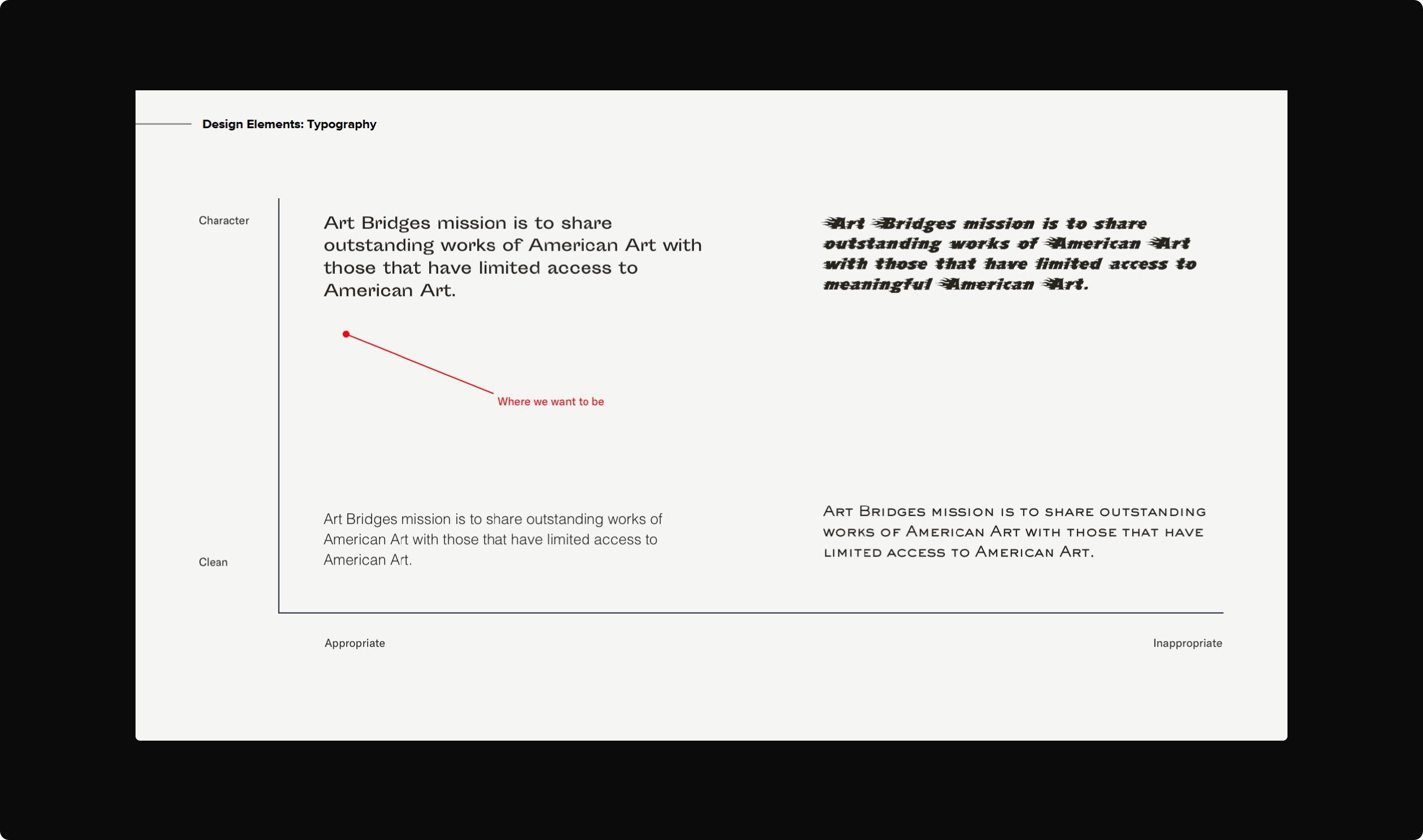 Design Elements: Typography

Character

Art Bridges mission is to share outstanding works of American Art with those that have limited access to American Art.

Art Bridges mission is to share outstanding works of American Art with those that have limited access to meaningful American Art.

Where we want to be

Clean

Art Bridges mission is to share outstanding works of American Art with those that have limited access to American Art.

Art Bridges mission is to share outstanding works of American Art with those that have limited access to American Art.

Appropriate

Inappropriate